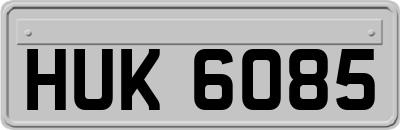 HUK 6085